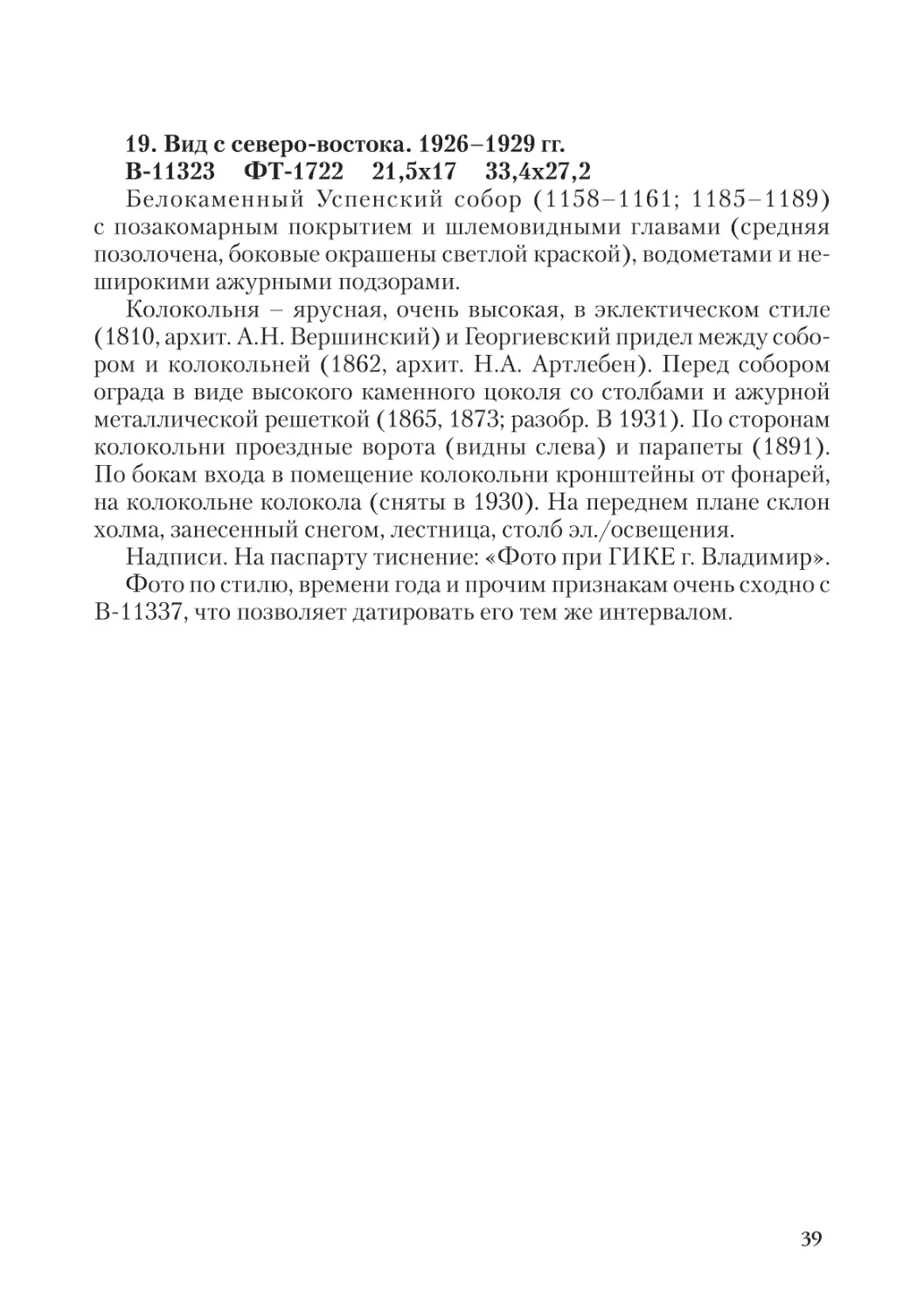 19. Вид с северо-востока. 1926–1929 гг.
В-11323 ФТ-1722 21,5х17 33,4х27,2

Белокаменный Успенский собор (1158–1161; 1185–1189) с позакомарным покрытием и шлемовидными главами (средняя позолочена, боковые окрашены светлой краской), водометами и неширокими ажурными подзорами.

Колокольня – ярусная, очень высокая, в эклектическом стиле (1810, архит. А.Н. Вершинский) и Георгиевский придел между собором и колокольней (1862, архит. Н.А. Артлебен). Перед собором ограда в виде высокого каменного цоколя со столбами и ажурной металлической решеткой (1865, 1873; разобр. В 1931). По сторонам колокольни проездные ворота (видны слева) и парапеты (1891). По бокам входа в помещение колокольни кронштейны от фонарей, на колокольне колокола (сняты в 1930). На переднем плане склон холма, занесенный снегом, лестница, столб эл./освещения.

Надписи. На паспарту тиснение: «Фото при ГИКЕ г. Владимир».

Фото по стилю, времени года и прочим признакам очень сходно с В-11337, что позволяет датировать его тем же интервалом.

39